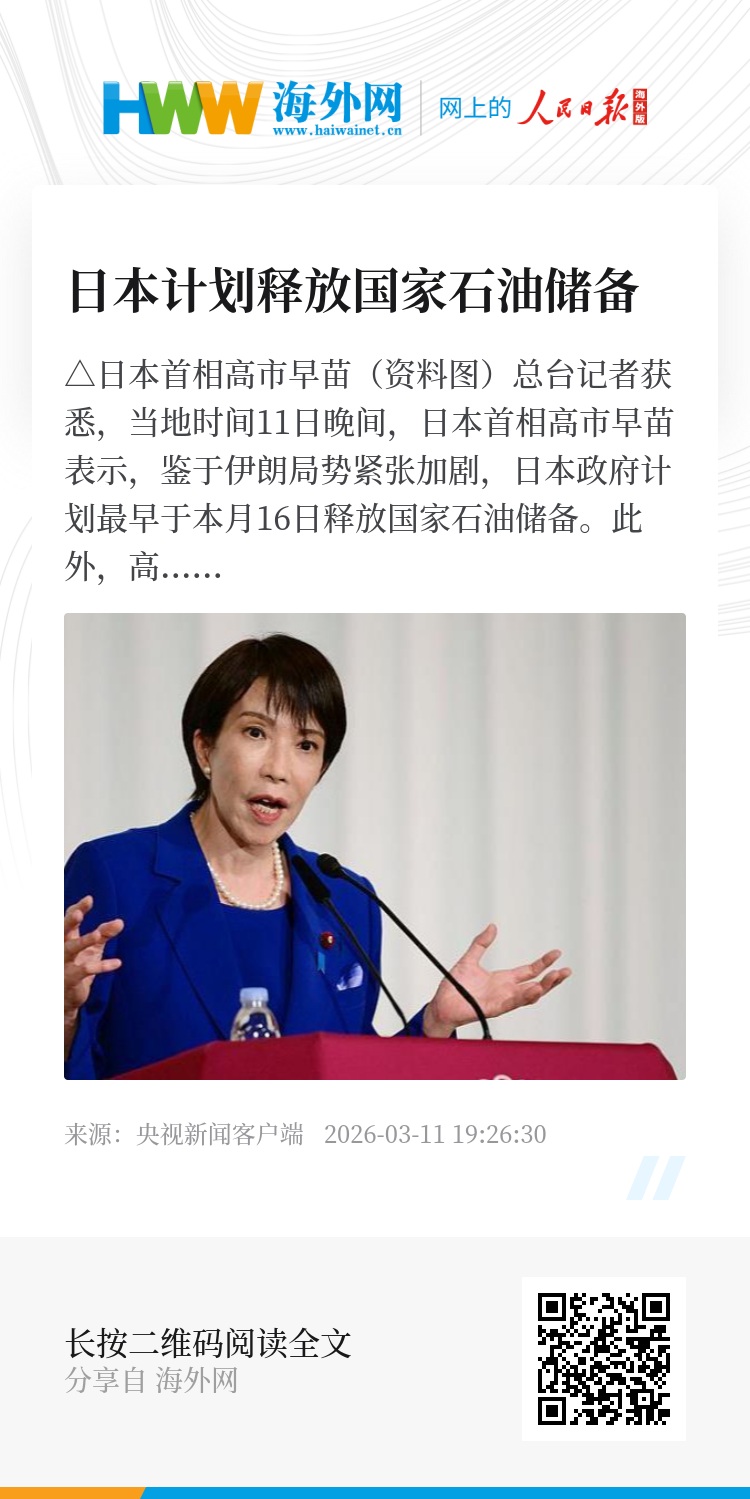 HWW 海外网
www.haiwainet.cn

网上的 人民日报 海外版

日本计划释放国家石油储备

△日本首相高市早苗（资料图）总台记者获悉，当地时间11日晚间，日本首相高市早苗表示，鉴于伊朗局势紧张加剧，日本政府计划最早于本月16日释放国家石油储备。此外，高……

来源：央视新闻客户端 2026-03-11 19:26:30

长按二维码阅读全文
分享自 海外网